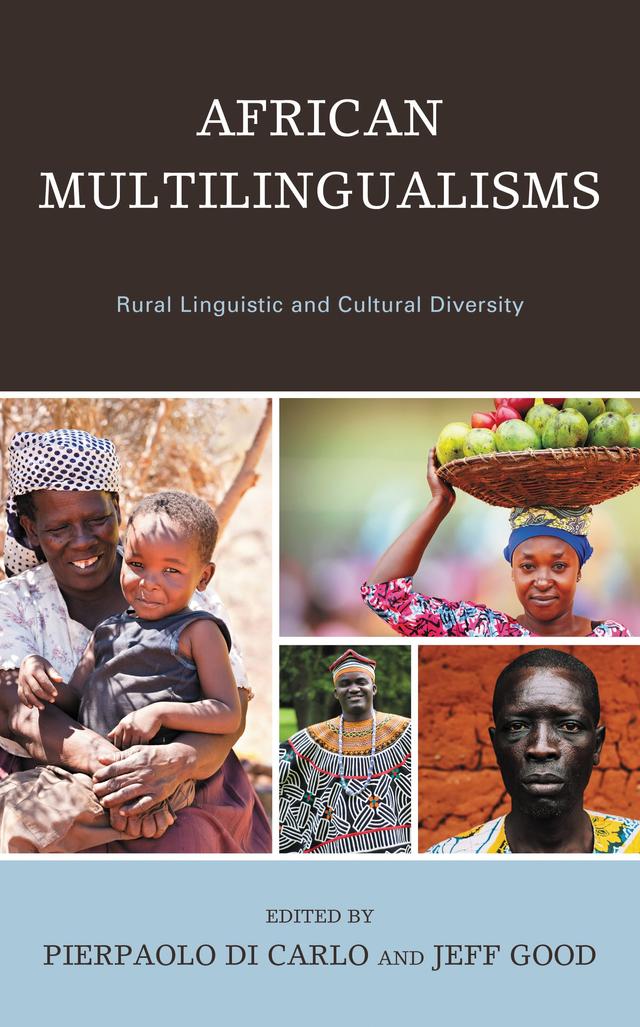 AFRICAN MULTILINGUALISMS

Rural Linguistic and Cultural Diversity

EDITED BY

PIERPAOLO DI CARLO AND JEFF GOOD